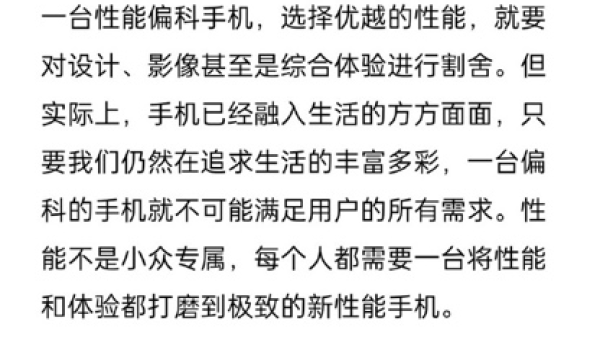 一台性能偏科手机，选择优越的性能，就要对设计、影像甚至是综合体验进行割舍。但实际上，手机已经融入生活的方方面面，只要我们仍然在追求生活的丰富多彩，一台偏科的手机就不可能满足用户的所有需求。性能不是小众专属，每个人都需要一台将性能和体验都打磨到极致的新性能手机。